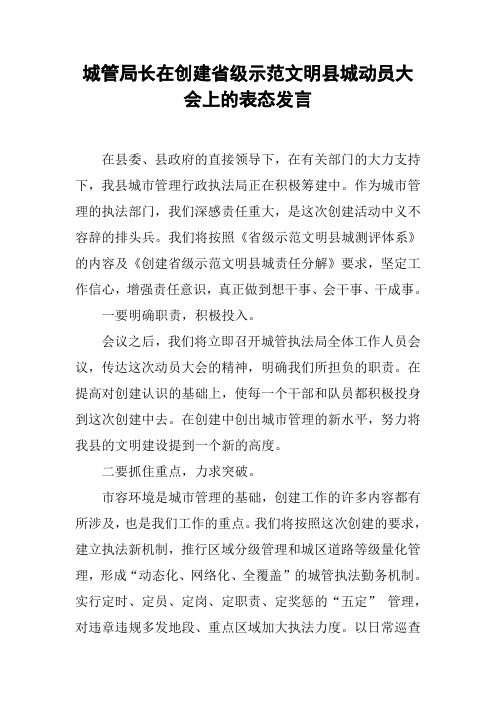 城管局长在创建省级示范文明县城动员大会上的表态发言

在县委、县政府的直接领导下，在有关部门的大力支持下，我县城市管理行政执法局正在积极筹建中。作为城市管理的执法部门，我们深感责任重大，是这次创建活动中义不容辞的排头兵。我们将按照《省级示范文明县城测评体系》的内容及《创建省级示范文明县城责任分解》要求，坚定工作信心，增强责任意识，真正做到想干事、会干事、干成事。

一要明确职责，积极投入。

会议之后，我们将立即召开城管执法局全体工作人员会议，传达这次动员大会的精神，明确我们所担负的职责。在提高对创建认识的基础上，使每一个干部和队员都积极投身到这次创建中去。在创建中创出城市管理的新水平，努力将我县的文明建设提到一个新的高度。

二要抓住重点，力求突破。

市容环境是城市管理的基础，创建工作的许多内容都有所涉及，也是我们工作的重点。我们将按照这次创建的要求，建立执法新机制，推行区域分级管理和城区道路等级量化管理，形成“动态化、网络化、全覆盖”的城管执法勤务机制。实行定时、定员、定岗、定职责、定奖惩的“五定” 管理，对违章违规多发地段、重点区域加大执法力度。以日常巡查